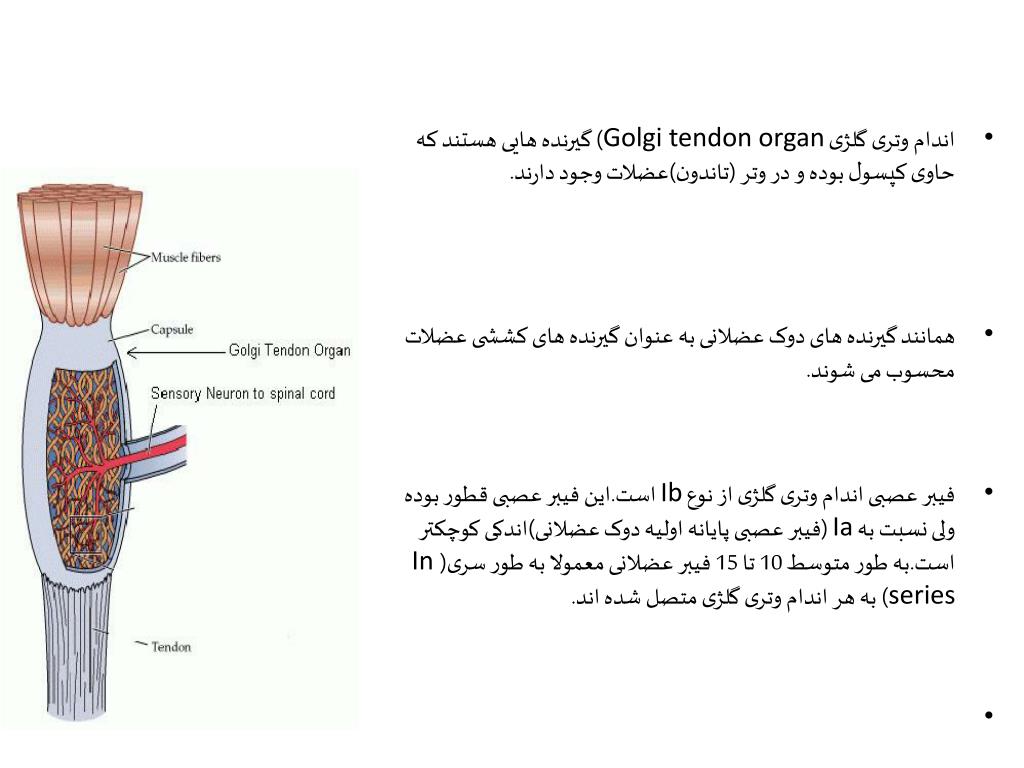 • اندام وتری گلژی Golgi tendon organ) گیرنده هایی هستند که حاوی کپسول بوده و در وتر (تاندون)عضلات وجود دارند.

• همانند گیرنده های دوک عضلانی به عنوان گیرنده های کششی عضلات محسوب می شوند.

• فیبر عصبی اندام وتری گلژی از نوع Ib است.این فیبر عصبی قطور بوده ولی نسبت به Ia (فیبر عصبی پایانه اولیه دوک عضلانی)اندکی کوچکتر است.به طور متوسط 10 تا 15 فیبر عضلانی معمولا به طور سری( In series) به هر اندام وتری گلژی متصل شده اند.

•

Muscle fibers
Capsule
Golgi Tendon Organ
Sensory Neuron to spinal cord
Tendon